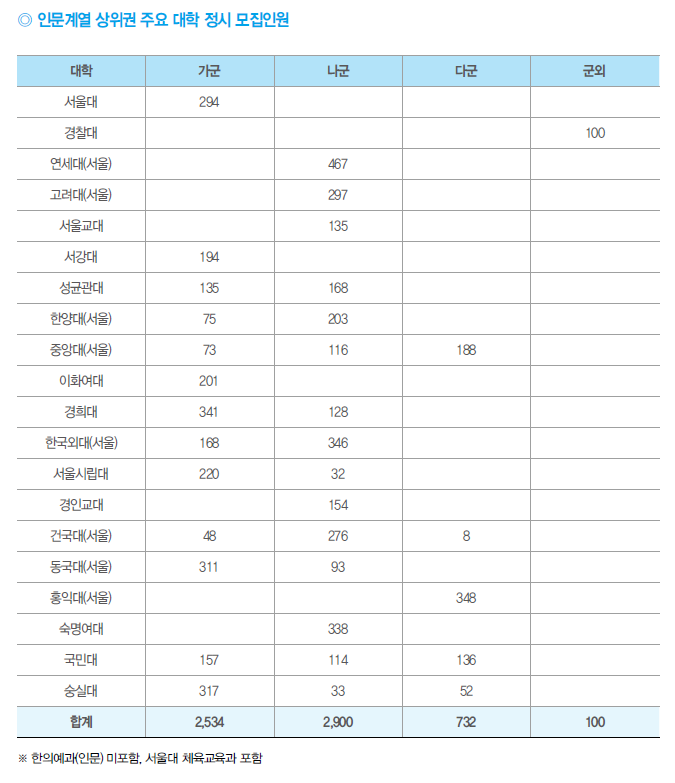 ◎ 인문계열 상위권 주요 대학 정시 모집인원

| 대학 | 가군 | 나군 | 다군 | 군외 |
|---|---|---|---|---|
| 서울대 | 294 | | | |
| 경찰대 | | | | 100 |
| 연세대(서울) | | 467 | | |
| 고려대(서울) | | 297 | | |
| 서울교대 | | 135 | | |
| 서강대 | 194 | | | |
| 성균관대 | 135 | 168 | | |
| 한양대(서울) | 75 | 203 | | |
| 중앙대(서울) | 73 | 116 | 188 | |
| 이화여대 | 201 | | | |
| 경희대 | 341 | 128 | | |
| 한국외대(서울) | 168 | 346 | | |
| 서울시립대 | 220 | 32 | | |
| 경인교대 | | 154 | | |
| 건국대(서울) | 48 | 276 | 8 | |
| 동국대(서울) | 311 | 93 | | |
| 홍익대(서울) | | | 348 | |
| 숙명여대 | | 338 | | |
| 국민대 | 157 | 114 | 136 | |
| 숭실대 | 317 | 33 | 52 | |
| 합계 | 2,534 | 2,900 | 732 | 100 |

※ 한의예과(인문) 미포함, 서울대 체육교육과 포함